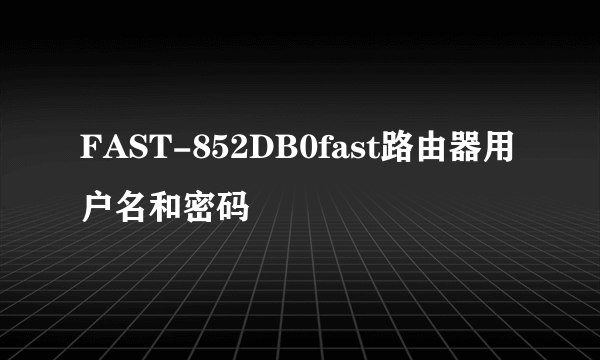 FAST-852DB0fast路由器用户名和密码